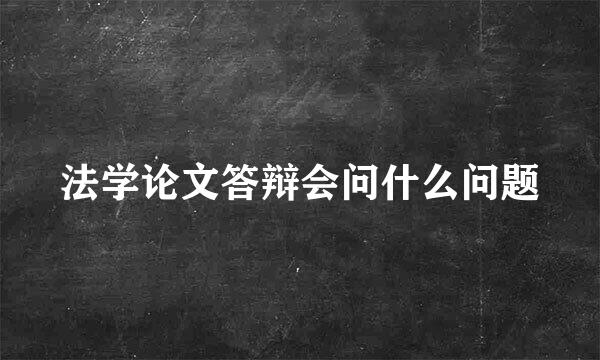 法学论文答辩会问什么问题